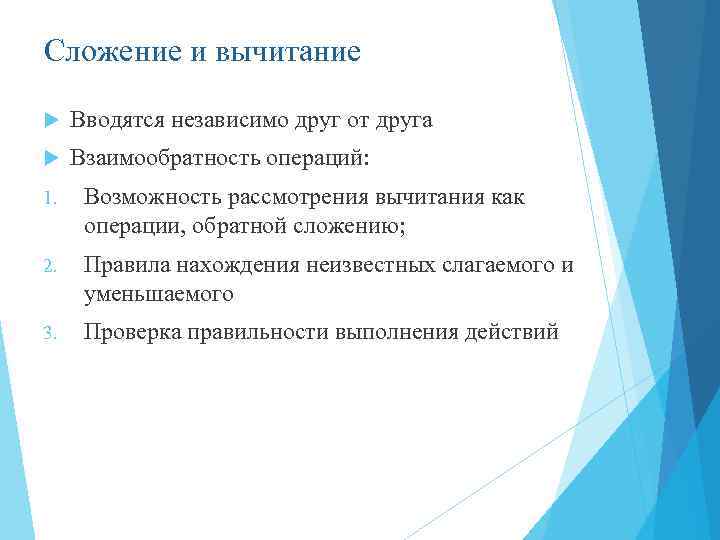 Сложение и вычитание

Вводятся независимо друг от друга

Взаимообратность операций:

1. Возможность рассмотрения вычитания как операции, обратной сложению;
2. Правила нахождения неизвестных слагаемого и уменьшаемого
3. Проверка правильности выполнения действий